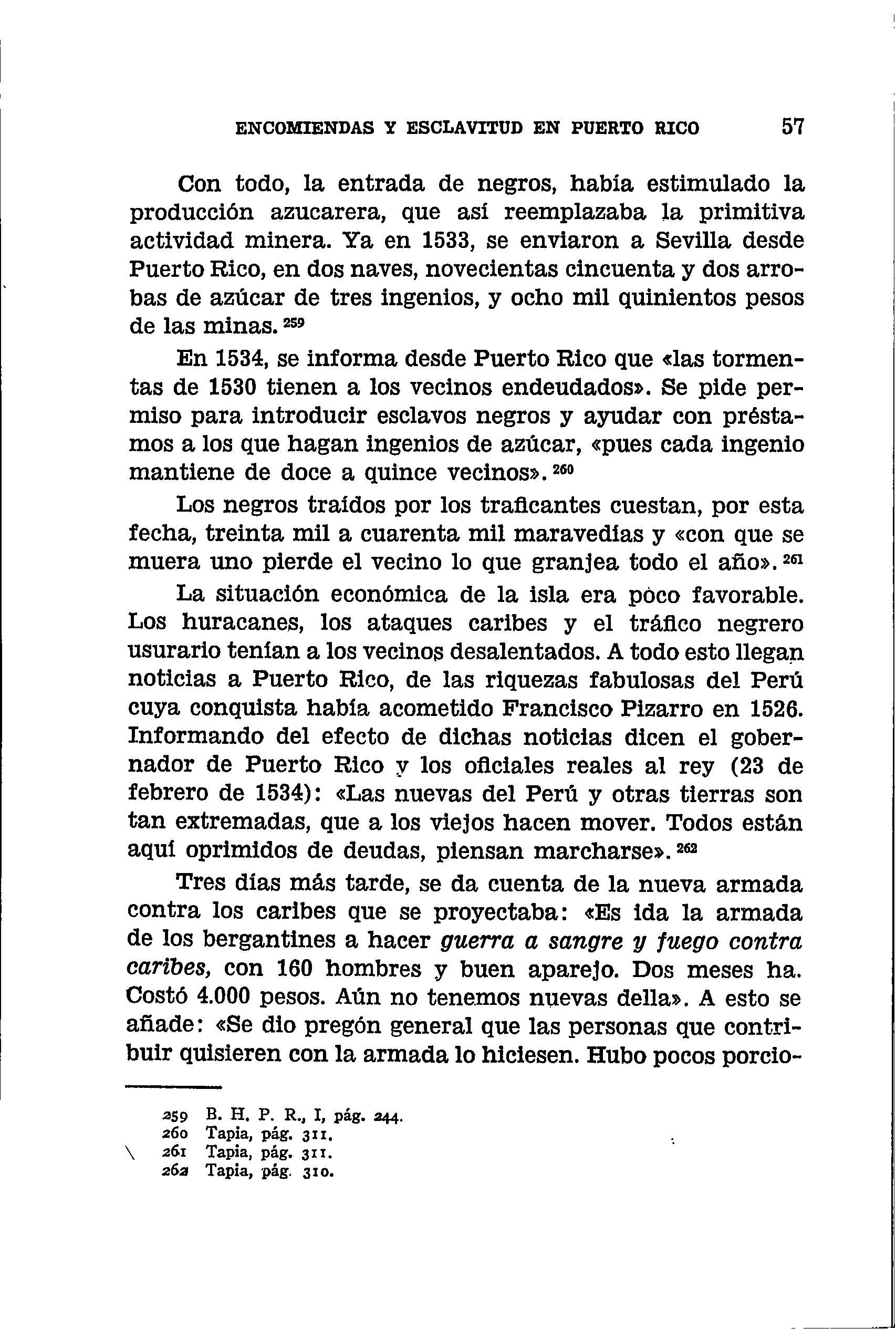 ENCOMIENDAS Y ESCLAVITUD EN PUERTO RICO 57

Con todo, la entrada de negros, había estimulado la producción azucarera, que así reemplazaba la primitiva actividad minera. Ya en 1533, se enviaron a Sevilla desde Puerto Rico, en dos naves, novecientas cincuenta y dos arrobas de azúcar de tres ingenios, y ocho mil quinientos pesos de las minas. $^{259}$

En 1534, se informa desde Puerto Rico que «las tormentas de 1530 tienen a los vecinos endeudados». Se pide permiso para introducir esclavos negros y ayudar con préstamos a los que hagan ingenios de azúcar, «pues cada ingenio mantiene de doce a quince vecinos». $^{260}$

Los negros traídos por los traficantes cuestan, por esta fecha, treinta mil a cuarenta mil maravedías y «con que se muera uno pierde el vecino lo que granjea todo el año». $^{261}$

La situación económica de la isla era poco favorable. Los huracanes, los ataques caribes y el tráfico negrero usurario tenían a los vecinos desalentados. A todo esto llegan noticias a Puerto Rico, de las riquezas fabulosas del Perú cuya conquista había acometido Francisco Pizarro en 1526. Informando del efecto de dichas noticias dicen el gobernador de Puerto Rico y los oficiales reales al rey (23 de febrero de 1534): «Las nuevas del Perú y otras tierras son tan extremadas, que a los viejos hacen mover. Todos están aquí oprimidos de deudas, piensan marcharse». $^{262}$

Tres días más tarde, se da cuenta de la nueva armada contra los caribes que se proyectaba: «Es ida la armada de los bergantines a hacer guerra a sangre y fuego contra caribes, con 160 hombres y buen aparejo. Dos meses ha. Costó 4.000 pesos. Aún no tenemos nuevas della». A esto se añade: «Se dio pregón general que las personas que contribuir quisieren con la armada lo hiciesen. Hubo pocos porcio-

259 B. H. P. R., I, pág. 244.
260 Tapia, pág. 311.
261 Tapia, pág. 311.
262 Tapia, pág. 310.